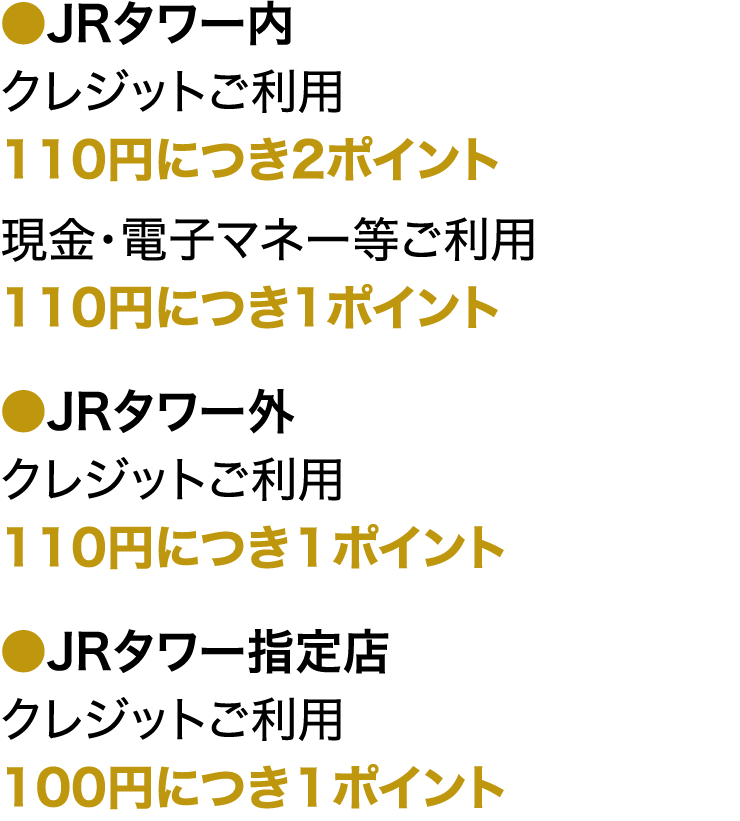 ●JRタワー内
クレジットご利用
110円につき2ポイント
現金・電子マネー等ご利用
110円につき1ポイント

●JRタワー外
クレジットご利用
110円につき1ポイント

●JRタワー指定店
クレジットご利用
100円につき1ポイント